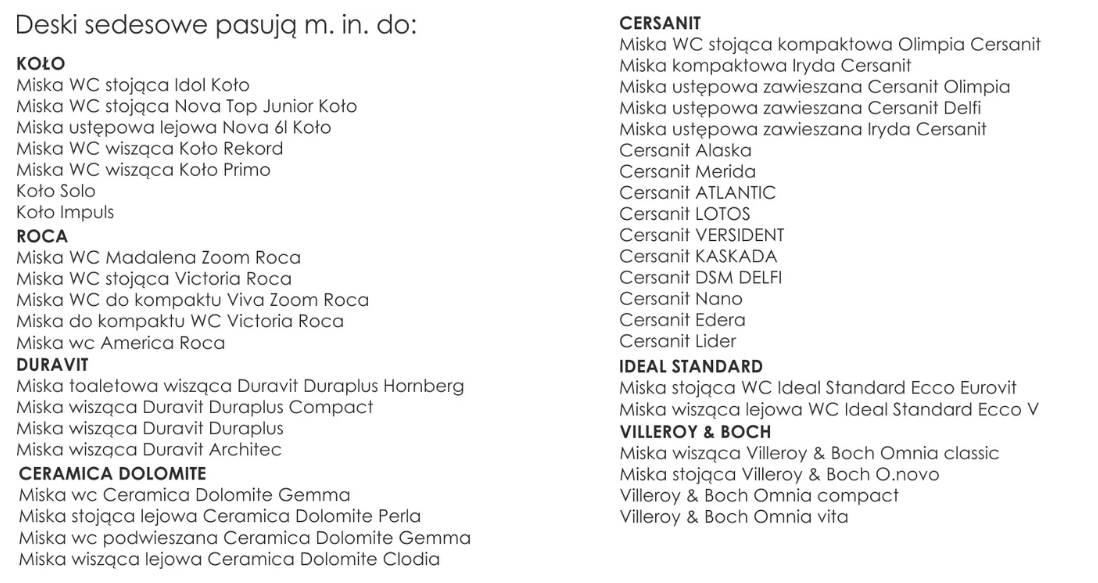 Deski sedesowe pasują m. in. do:

KOŁO
Miska WC stojąca Idol Koło
Miska WC stojąca Nova Top Junior Koło
Miska ustępowa lejowa Nova 6l Koło
Miska WC wisząca Koło Rekord
Miska WC wisząca Koło Primo
Koło Solo
Koło Impuls

ROCA
Miska WC Madalena Zoom Roca
Miska WC stojąca Victoria Roca
Miska WC do kompaktu Viva Zoom Roca
Miska do kompaktu WC Victoria Roca
Miska wc America Roca

DURAVIT
Miska toaletowa wisząca Duravit Duraplus Hornberg
Miska wisząca Duravit Duraplus Compact
Miska wisząca Duravit Duraplus
Miska wisząca Duravit Architec

CERAMICA DOLOMITE
Miska wc Ceramica Dolomite Gemma
Miska stojąca lejowa Ceramica Dolomite Perla
Miska wc podwieszana Ceramica Dolomite Gemma
Miska wisząca lejowa Ceramica Dolomite Clodia

CERSANIT
Miska WC stojąca kompaktowa Olimpia Cersanit
Miska kompaktowa Iryda Cersanit
Miska ustępowa zawieszana Cersanit Olimpia
Miska ustępowa zawieszana Cersanit Delfi
Miska ustępowa zawieszana Iryda Cersanit
Cersanit Alaska
Cersanit Merida
Cersanit ATLANTIC
Cersanit LOTOS
Cersanit VERSIDENT
Cersanit KASKADA
Cersanit DSM DELFI
Cersanit Nano
Cersanit Edera
Cersanit Lider

IDEAL STANDARD
Miska stojąca WC Ideal Standard Ecco Eurovit
Miska wisząca lejowa WC Ideal Standard Ecco V

VILLEROY & BOCH
Miska wisząca Villeroy & Boch Omnia classic
Miska stojąca Villeroy & Boch O.novo
Villeroy & Boch Omnia compact
Villeroy & Boch Omnia vita